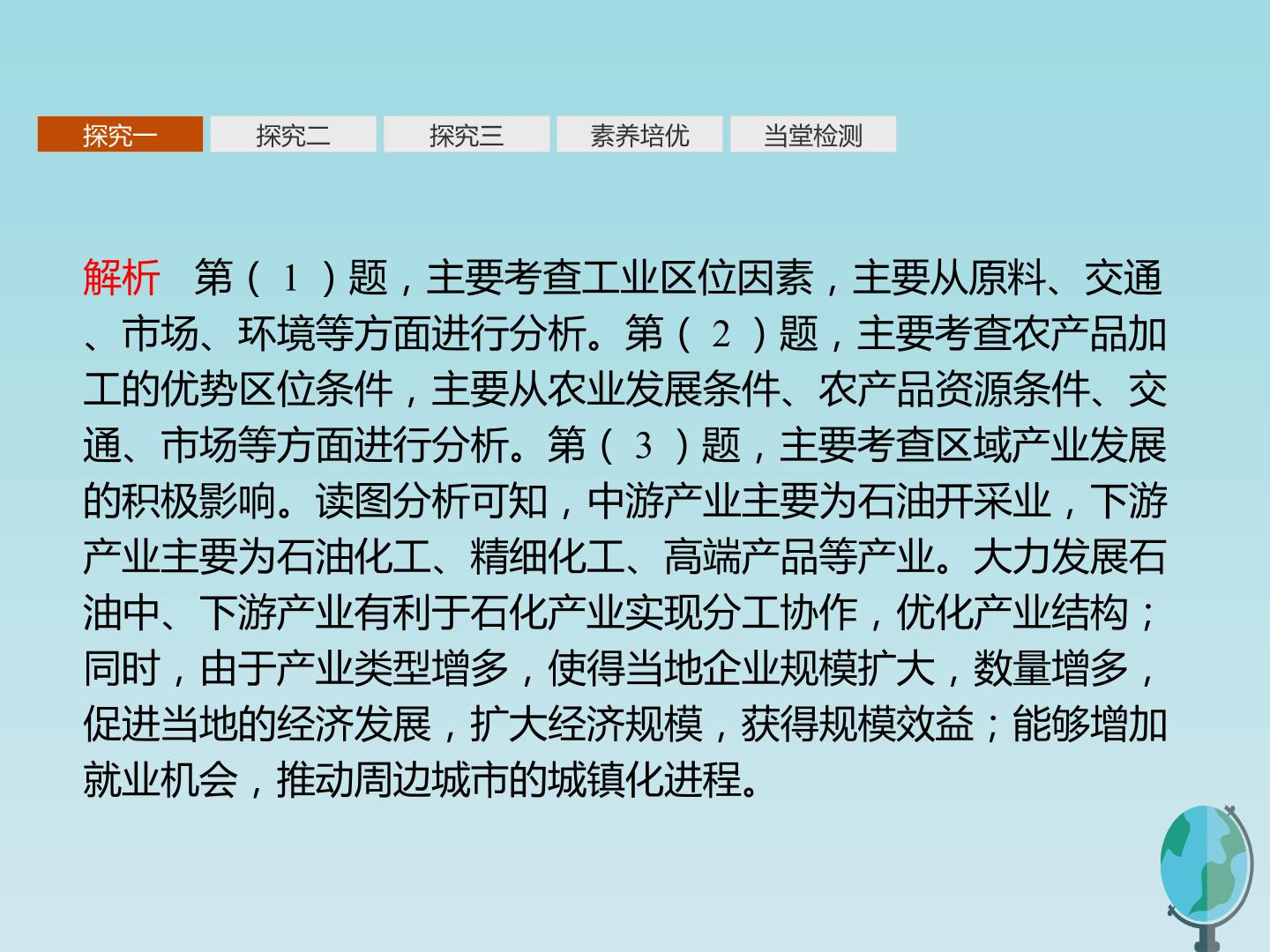 探究一 探究二 探究三 素养培优 当堂检测

解析 第（1）题，主要考查工业区位因素，主要从原料、交通、市场、环境等方面进行分析。第（2）题，主要考查农产品加工的优势区位条件，主要从农业发展条件、农产品资源条件、交通、市场等方面进行分析。第（3）题，主要考查区域产业发展的积极影响。读图分析可知，中游产业主要为石油开采业，下游产业主要为石油化工、精细化工、高端产品等产业。大力发展石油中、下游产业有利于石化产业实现分工协作，优化产业结构；同时，由于产业类型增多，使得当地企业规模扩大，数量增多，促进当地的经济发展，扩大经济规模，获得规模效益；能够增加就业机会，推动周边城市的城镇化进程。